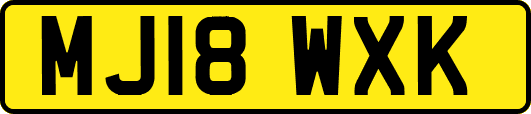 MJ18 WXK